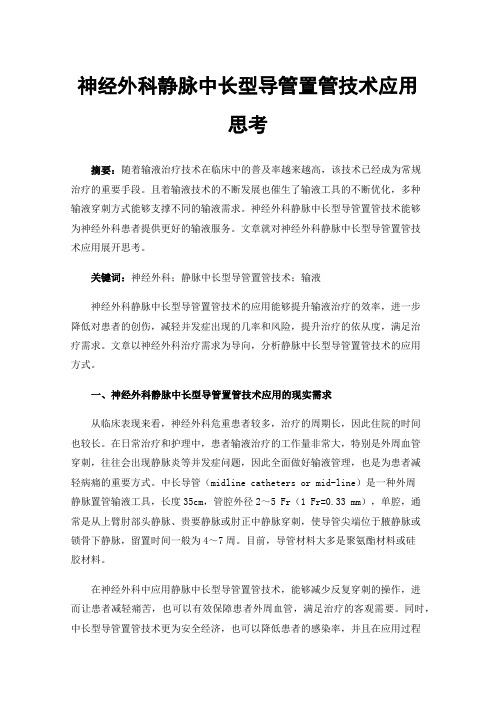 神经外科静脉中长型导管置管技术应用思考

摘要：随着输液治疗技术在临床中的普及率越来越高，该技术已经成为常规治疗的重要手段。且着输液技术的不断发展也催生了输液工具的不断优化，多种输液穿刺方式能够支撑不同的输液需求。神经外科静脉中长型导管置管技术能够为神经外科患者提供更好的输液服务。文章就对神经外科静脉中长型导管置管技术应用展开思考。

关键词：神经外科；静脉中长型导管置管技术；输液

神经外科静脉中长型导管置管技术的应用能够提升输液治疗的效率，进一步降低对患者的创伤，减轻并发症出现的几率和风险，提升治疗的依从度，满足治疗需求。文章以神经外科治疗需求为导向，分析静脉中长型导管置管技术的应用方式。

一、神经外科静脉中长型导管置管技术应用的现实需求

从临床表现来看，神经外科危重患者较多，治疗的周期长，因此住院的时间也较长。在日常治疗和护理中，患者输液治疗的工作量非常大，特别是外周血管穿刺，往往会出现静脉炎等并发症问题，因此全面做好输液管理，也是为患者减轻病痛的重要方式。中长导管（midline catheters or mid-line）是一种外周静脉置管输液工具，长度 35cm，管腔外径 2～5 Fr（1 Fr=0.33 mm），单腔，通常是从上臂肘部头静脉、贵要静脉或肘正中静脉穿刺，使导管尖端位于腋静脉或锁骨下静脉，留置时间一般为 4～7 周。目前，导管材料大多是聚氨酯材料或硅胶材料。

在神经外科中应用静脉中长型导管置管技术，能够减少反复穿刺的操作，进而让患者减轻痛苦，也可以有效保障患者外周血管，满足治疗的客观需要。同时，中长型导管置管技术更为安全经济，也可以降低患者的感染率，并且在应用过程